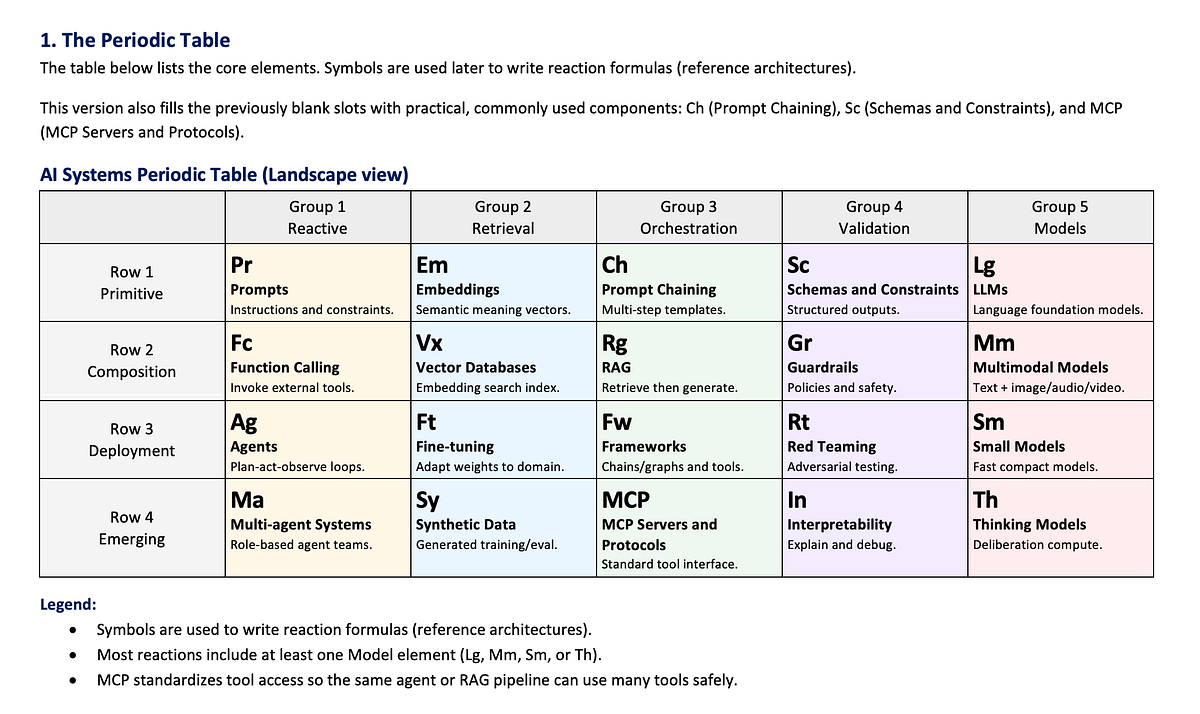 1. The Periodic Table

The table below lists the core elements. Symbols are used later to write reaction formulas (reference architectures).

This version also fills the previously blank slots with practical, commonly used components: Ch (Prompt Chaining), Sc (Schemas and Constraints), and MCP (MCP Servers and Protocols).

AI Systems Periodic Table (Landscape view)

| | Group 1 Reactive | Group 2 Retrieval | Group 3 Orchestration | Group 4 Validation | Group 5 Models |
|---|---|---|---|---|---|
| Row 1 Primitive | Pr Prompts Instructions and constraints. | Em Embeddings Semantic meaning vectors. | Ch Prompt Chaining Multi-step templates. | Sc Schemas and Constraints Structured outputs. | Lg LLMs Language foundation models. |
| Row 2 Composition | Fc Function Calling Invoke external tools. | Vx Vector Databases Embedding search index. | Rg RAG Retrieve then generate. | Gr Guardrails Policies and safety. | Mm Multimodal Models Text + image/audio/video. |
| Row 3 Deployment | Ag Agents Plan-act-observe loops. | Ft Fine-tuning Adapt weights to domain. | Fw Frameworks Chains/graphs and tools. | Rt Red Teaming Adversarial testing. | Sm Small Models Fast compact models. |
| Row 4 Emerging | Ma Multi-agent Systems Role-based agent teams. | Sy Synthetic Data Generated training/eval. | MCP MCP Servers and Protocols Standard tool interface. | In Interpretability Explain and debug. | Th Thinking Models Deliberation compute. |

Legend:
• Symbols are used to write reaction formulas (reference architectures).
• Most reactions include at least one Model element (Lg, Mm, Sm, or Th).
• MCP standardizes tool access so the same agent or RAG pipeline can use many tools safely.